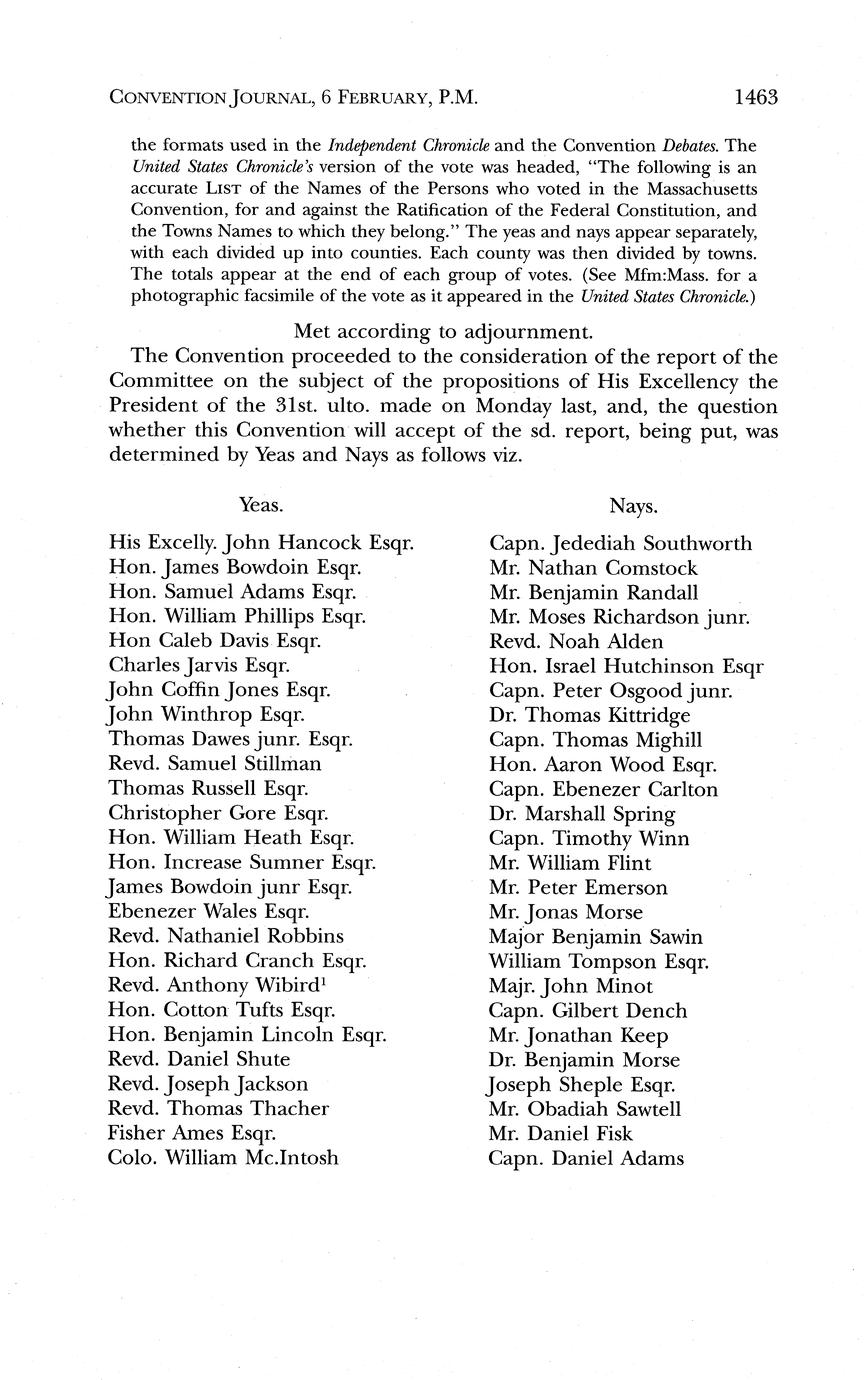 CONVENTION JOURNAL, 6 FEBRUARY, P.M. 1463

the formats used in the Independent Chronicle and the Convention Debates. The United States Chronicle's version of the vote was headed, "The following is an accurate LIST of the Names of the Persons who voted in the Massachusetts Convention, for and against the Ratification of the Federal Constitution, and the Towns Names to which they belong." The yeas and nays appear separately, with each divided up into counties. Each county was then divided by towns. The totals appear at the end of each group of votes. (See Mfm:Mass. for a photographic facsimile of the vote as it appeared in the United States Chronicle.)

Met according to adjournment.

The Convention proceeded to the consideration of the report of the Committee on the subject of the propositions of His Excellency the President of the 31st. ulto. made on Monday last, and, the question whether this Convention will accept of the sd. report, being put, was determined by Yeas and Nays as follows viz.

Yeas.

His Excelly. John Hancock Esqr.
Hon. James Bowdoin Esqr.
Hon. Samuel Adams Esqr.
Hon. William Phillips Esqr.
Hon Caleb Davis Esqr.
Charles Jarvis Esqr.
John Coffin Jones Esqr.
John Winthrop Esqr.
Thomas Dawes junr. Esqr.
Revd. Samuel Stillman
Thomas Russell Esqr.
Christopher Gore Esqr.
Hon. William Heath Esqr.
Hon. Increase Sumner Esqr.
James Bowdoin junr Esqr.
Ebenezer Wales Esqr.
Revd. Nathaniel Robbins
Hon. Richard Cranch Esqr.
Revd. Anthony Wibird$^1$
Hon. Cotton Tufts Esqr.
Hon. Benjamin Lincoln Esqr.
Revd. Daniel Shute
Revd. Joseph Jackson
Revd. Thomas Thacher
Fisher Ames Esqr.
Colo. William Mc.Intosh

Nays.

Capn. Jedediah Southworth
Mr. Nathan Comstock
Mr. Benjamin Randall
Mr. Moses Richardson junr.
Revd. Noah Alden
Hon. Israel Hutchinson Esqr
Capn. Peter Osgood junr.
Dr. Thomas Kittridge
Capn. Thomas Mighill
Hon. Aaron Wood Esqr.
Capn. Ebenezer Carlton
Dr. Marshall Spring
Capn. Timothy Winn
Mr. William Flint
Mr. Peter Emerson
Mr. Jonas Morse
Major Benjamin Sawin
William Tompson Esqr.
Majr. John Minot
Capn. Gilbert Dench
Mr. Jonathan Keep
Dr. Benjamin Morse
Joseph Sheple Esqr.
Mr. Obadiah Sawtell
Mr. Daniel Fisk
Capn. Daniel Adams